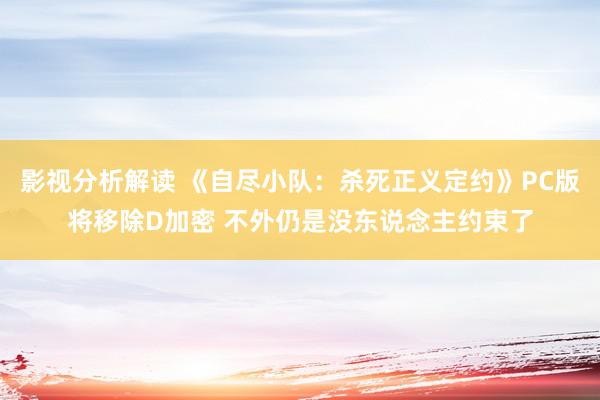 影视分析解读 《自尽小队：杀死正义定约》PC版将移除D加密 不外仍是没东说念主约束了